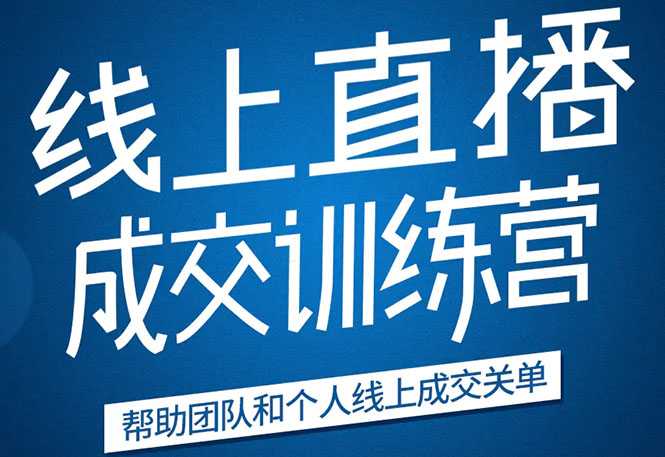 线上直播
成交训练营

帮助团队和个人线上成交关单